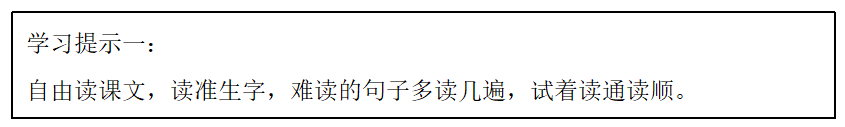 学习提示一：

自由读课文，读准生字，难读的句子多读几遍，试着读通读顺。